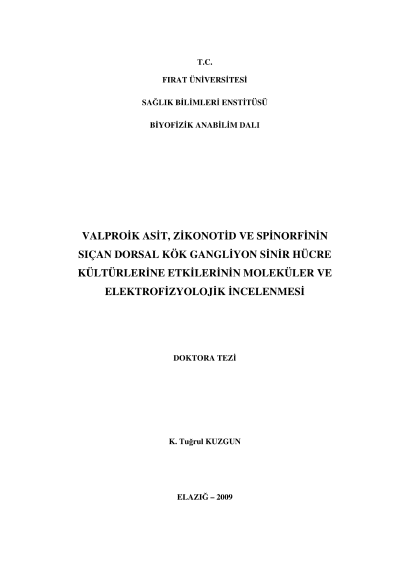 T.C.

FIRAT ÜNİVERSİTESİ

SAĞLIK BİLİMLERİ ENSTİTÜSÜ

BİYOFİZİK ANABİLİM DALI

VALPROİK ASİT, ZİKONOTİD VE SPİNORFİNİN SIÇAN DORSAL KÖK GANGLİYON SİNİR HÜCRE KÜLTÜRLERİNE ETKİLERİNİN MOLEKÜLER VE ELEKTROFİZYOLOJİK İNCELENMESİ

DOKTORA TEZİ

K. Tuğrul KUZGUN

ELAZIĞ – 2009